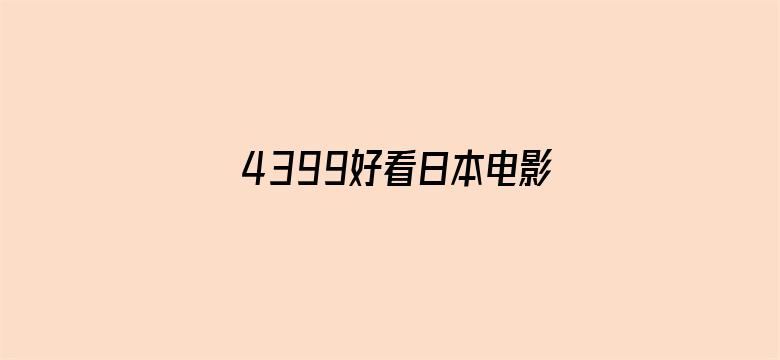 4399好看日本电影